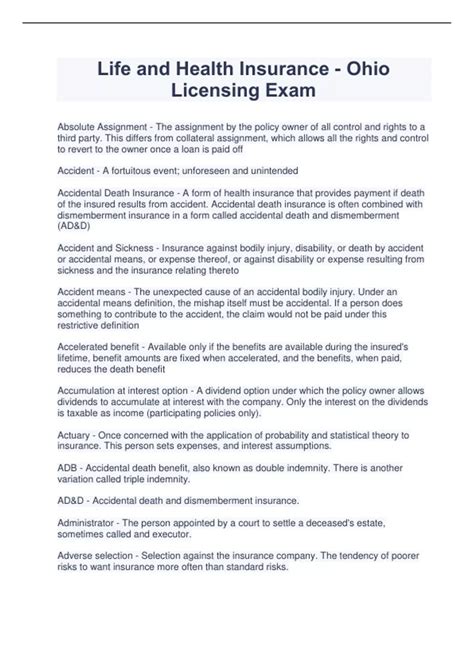 Life and Health Insurance - Ohio Licensing Exam

Absolute Assignment - The assignment by the policy owner of all control and rights to a third party. This differs from collateral assignment, which allows all the rights and control to revert to the owner once a loan is paid off

Accident - A fortuitous event; unforeseen and unintended

Accidental Death Insurance - A form of health insurance that provides payment if death of the insured results from accident. Accidental death insurance is often combined with dismemberment insurance in a form called accidental death and dismemberment (AD&D)

Accident and Sickness - Insurance against bodily injury, disability, or death by accident or accidental means, or expense thereof, or against disability or expense resulting from sickness and the insurance relating thereto

Accident means - The unexpected cause of an accidental bodily injury. Under an accidental means definition, the mishap itself must be accidental. If a person does something to contribute to the accident, the claim would not be paid under this restrictive definition

Accelerated benefit - Available only if the benefits are available during the insured's lifetime, benefit amounts are fixed when accelerated, and the benefits, when paid, reduces the death benefit

Accumulation at interest option - A dividend option under which the policy owner allows dividends to accumulate at interest with the company. Only the interest on the dividends is taxable as income (participating policies only).

Actuary - Once concerned with the application of probability and statistical theory to insurance. This person sets expenses, and interest assumptions.

ADB - Accidental death benefit, also known as double indemnity. There is another variation called triple indemnity.

AD&D - Accidental death and dismemberment insurance.

Administrator - The person appointed by a court to settle a deceased's estate, sometimes called and executor.

Adverse selection - Selection against the insurance company. The tendency of poorer risks to want insurance more often than standard risks.